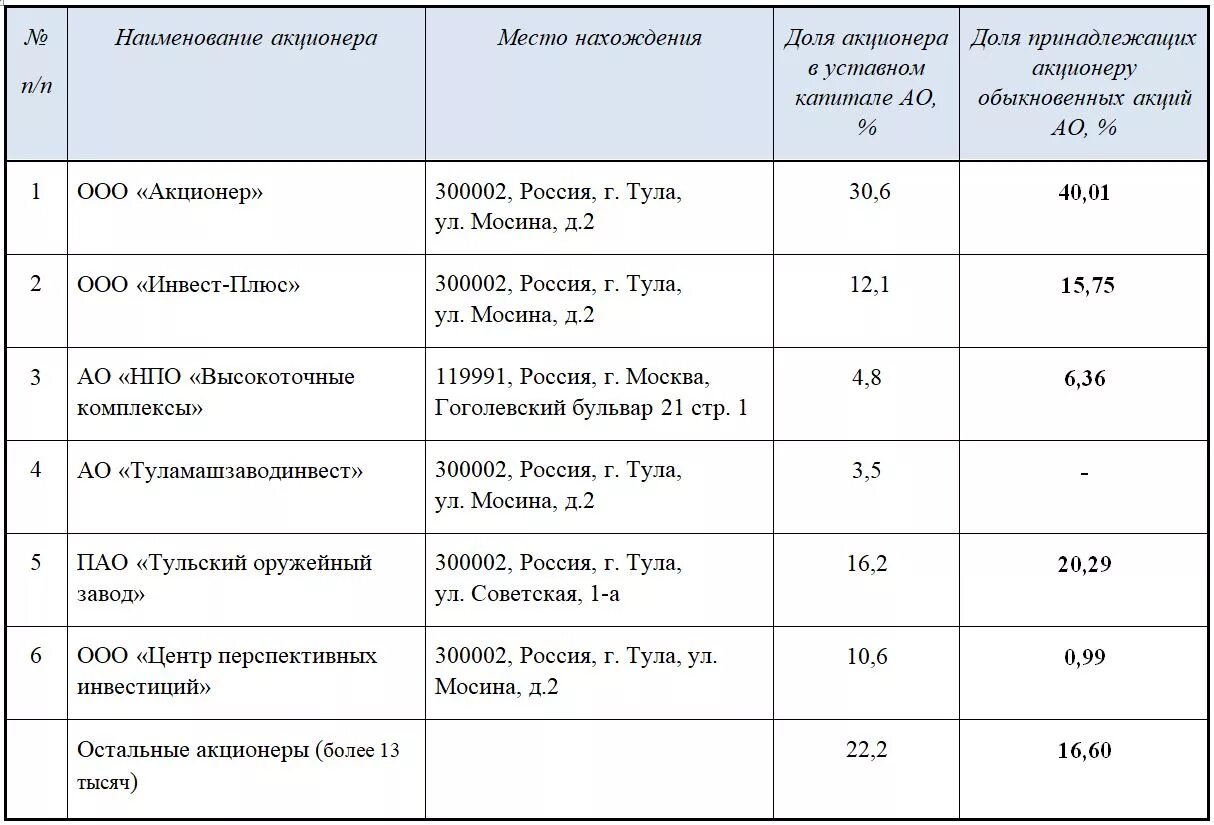 | № п/п | Наименование акционера | Место нахождения | Доля акционера в уставном капитале АО, % | Доля принадлежащих акционеру обыкновенных акций АО, % |
|---|---|---|---|---|
| 1 | ООО «Акционер» | 300002, Россия, г. Тула, ул. Мосина, д.2 | 30,6 | 40,01 |
| 2 | ООО «Инвест-Плюс» | 300002, Россия, г. Тула, ул. Мосина, д.2 | 12,1 | 15,75 |
| 3 | АО «НПО «Высокоточные комплексы» | 119991, Россия, г. Москва, Гоголевский бульвар 21 стр. 1 | 4,8 | 6,36 |
| 4 | АО «Туламашзаводинвест» | 300002, Россия, г. Тула, ул. Мосина, д.2 | 3,5 | - |
| 5 | ПАО «Тульский оружейный завод» | 300002, Россия, г. Тула, ул. Советская, 1-а | 16,2 | 20,29 |
| 6 | ООО «Центр перспективных инвестиций» | 300002, Россия, г. Тула, ул. Мосина, д.2 | 10,6 | 0,99 |
| | Остальные акционеры (более 13 тысяч) | | 22,2 | 16,60 |